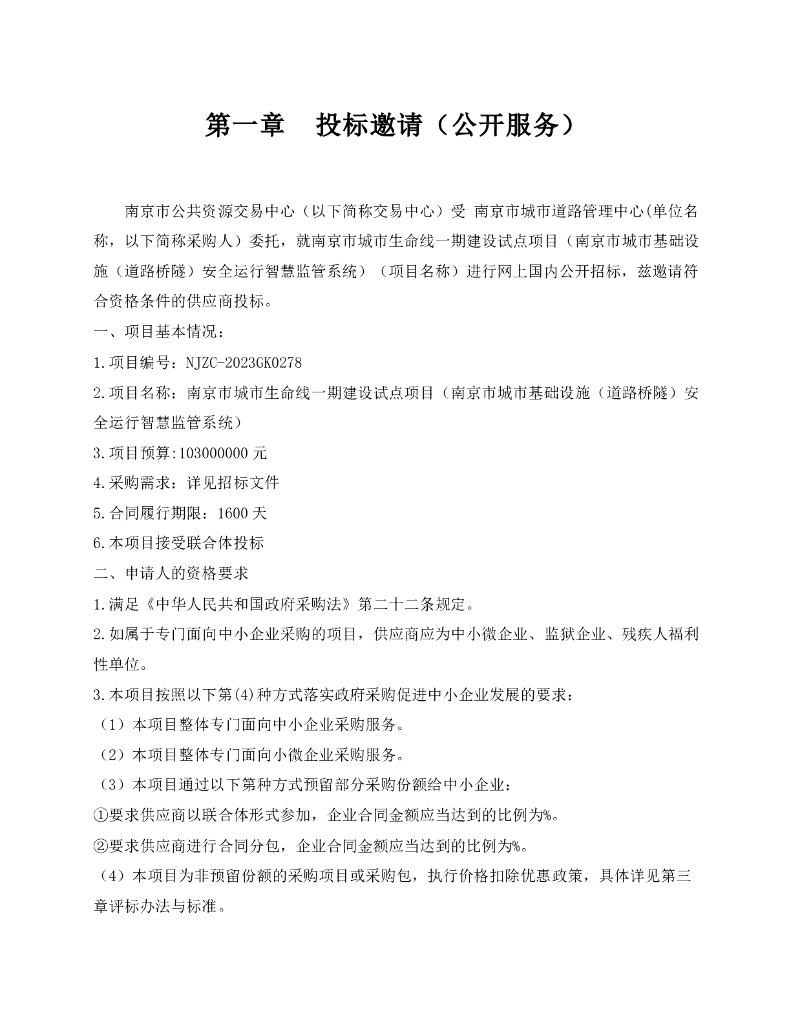 第一章　投标邀请（公开服务）

南京市公共资源交易中心（以下简称交易中心）受 南京市城市道路管理中心(单位名称，以下简称采购人）委托，就南京市城市生命线一期建设试点项目（南京市城市基础设施（道路桥隧）安全运行智慧监管系统）（项目名称）进行网上国内公开招标，兹邀请符合资格条件的供应商投标。

一、项目基本情况：

1.项目编号：NJZC-2023GK0278

2.项目名称：南京市城市生命线一期建设试点项目（南京市城市基础设施（道路桥隧）安全运行智慧监管系统）

3.项目预算:103000000 元

4.采购需求：详见招标文件

5.合同履行期限：1600 天

6.本项目接受联合体投标

二、申请人的资格要求

1.满足《中华人民共和国政府采购法》第二十二条规定。

2.如属于专门面向中小企业采购的项目，供应商应为中小微企业、监狱企业、残疾人福利性单位。

3.本项目按照以下第(4)种方式落实政府采购促进中小企业发展的要求：

（1）本项目整体专门面向中小企业采购服务。

（2）本项目整体专门面向小微企业采购服务。

（3）本项目通过以下第种方式预留部分采购份额给中小企业：

①要求供应商以联合体形式参加，企业合同金额应当达到的比例为%。

②要求供应商进行合同分包，企业合同金额应当达到的比例为%。

（4）本项目为非预留份额的采购项目或采购包，执行价格扣除优惠政策，具体详见第三章评标办法与标准。